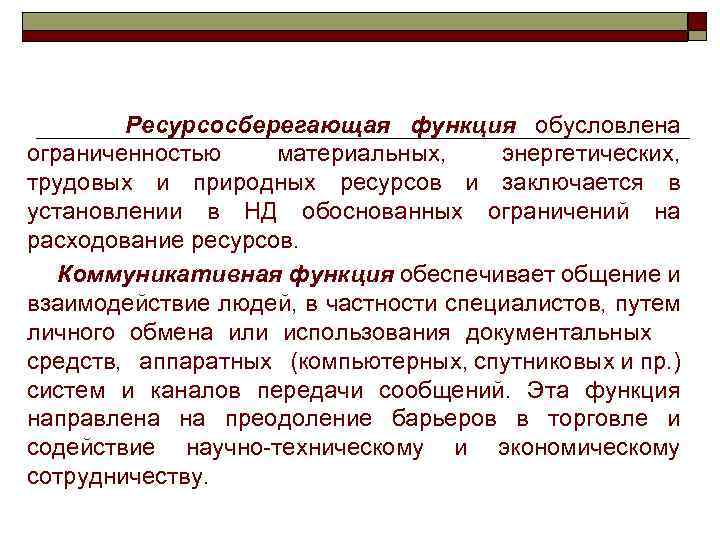 Ресурсосберегающая функция обусловлена ограниченностью материальных, энергетических, трудовых и природных ресурсов и заключается в установлении в НД обоснованных ограничений на расходование ресурсов.

Коммуникативная функция обеспечивает общение и взаимодействие людей, в частности специалистов, путем личного обмена или использования документальных средств, аппаратных (компьютерных, спутниковых и пр.) систем и каналов передачи сообщений. Эта функция направлена на преодоление барьеров в торговле и содействие научно-техническому и экономическому сотрудничеству.